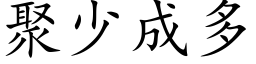 聚少成多